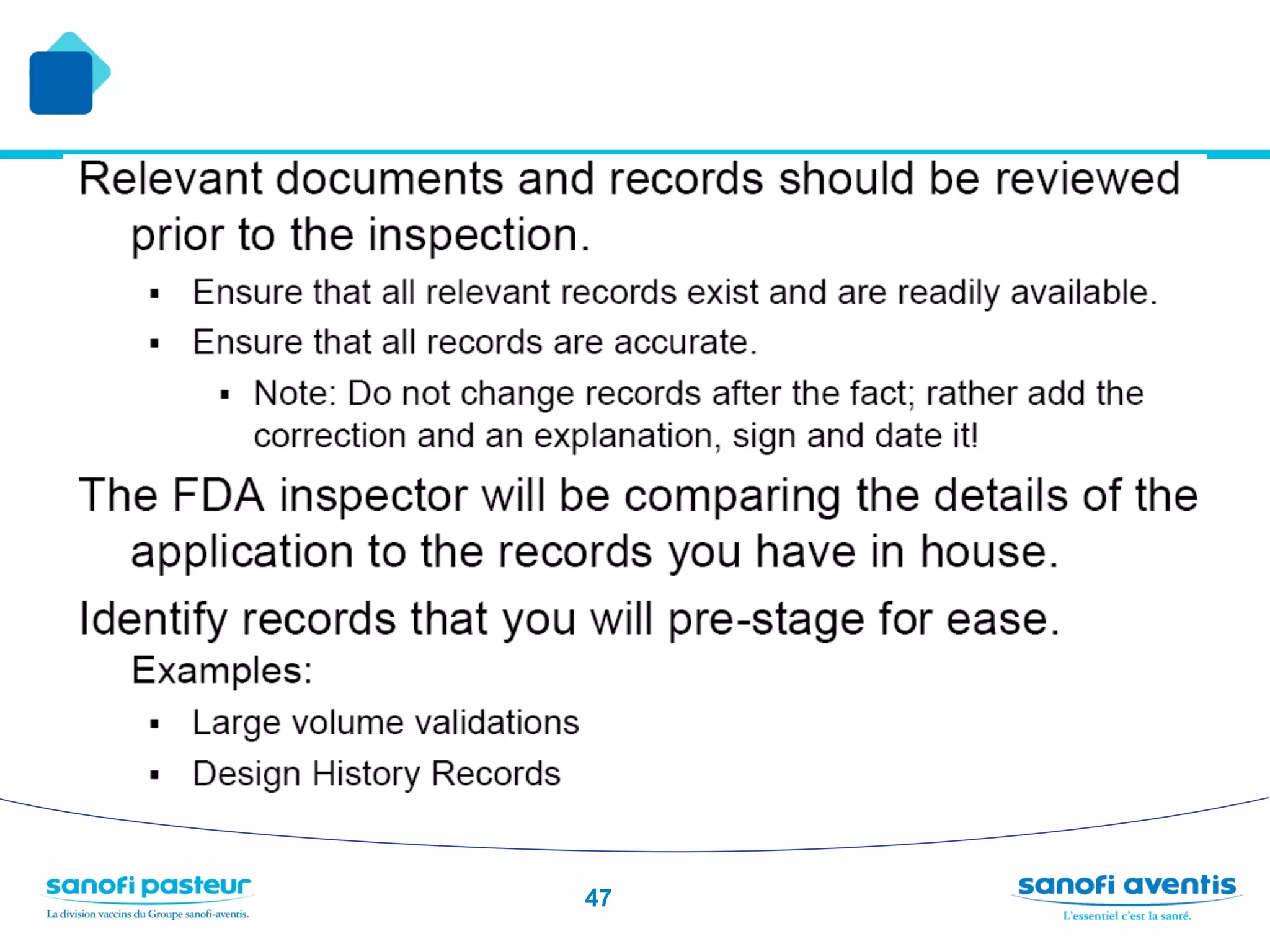 Relevant documents and records should be reviewed prior to the inspection.

▪ Ensure that all relevant records exist and are readily available.

▪ Ensure that all records are accurate.

▪ Note: Do not change records after the fact; rather add the correction and an explanation, sign and date it!

The FDA inspector will be comparing the details of the application to the records you have in house.

Identify records that you will pre-stage for ease.

Examples:

▪ Large volume validations

▪ Design History Records

sanofi pasteur
La division vaccins du Groupe sanofi-aventis.

47

sanofi aventis
L'essentiel c'est la santé.